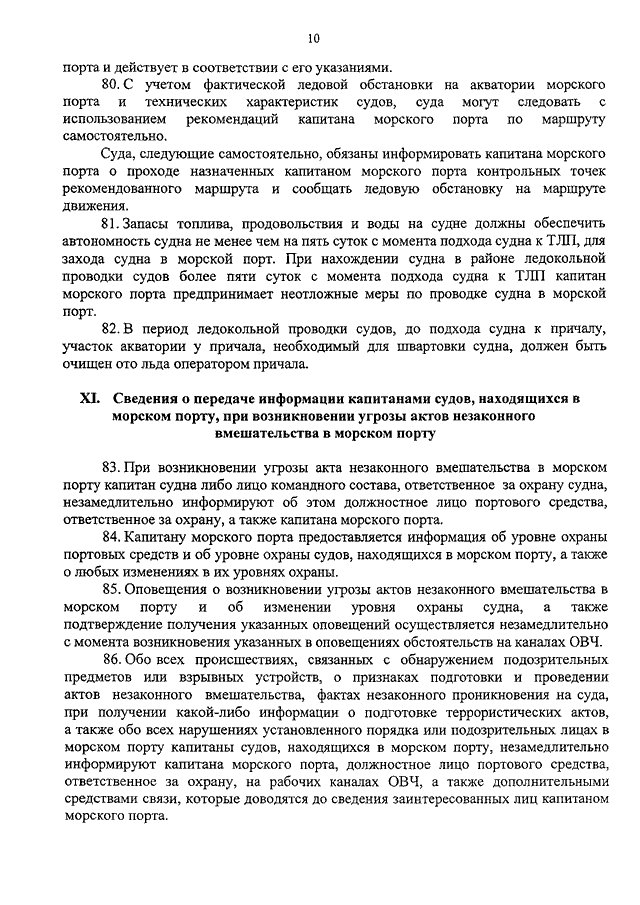 10

порта и действует в соответствии с его указаниями.

80. С учетом фактической ледовой обстановки на акватории морского порта и технических характеристик судов, суда могут следовать с использованием рекомендаций капитана морского порта по маршруту самостоятельно.

Суда, следующие самостоятельно, обязаны информировать капитана морского порта о проходе назначенных капитаном морского порта контрольных точек рекомендованного маршрута и сообщать ледовую обстановку на маршруте движения.

81. Запасы топлива, продовольствия и воды на судне должны обеспечить автономность судна не менее чем на пять суток с момента подхода судна к ТЛП, для захода судна в морской порт. При нахождении судна в районе ледокольной проводки судов более пяти суток с момента подхода судна к ТЛП капитан морского порта предпринимает неотложные меры по проводке судна в морской порт.

82. В период ледокольной проводки судов, до подхода судна к причалу, участок акватории у причала, необходимый для швартовки судна, должен быть очищен ото льда оператором причала.

XI. Сведения о передаче информации капитанами судов, находящихся в морском порту, при возникновении угрозы актов незаконного вмешательства в морском порту

83. При возникновении угрозы акта незаконного вмешательства в морском порту капитан судна либо лицо командного состава, ответственное за охрану судна, незамедлительно информируют об этом должностное лицо портового средства, ответственное за охрану, а также капитана морского порта.

84. Капитану морского порта предоставляется информация об уровне охраны портовых средств и об уровне охраны судов, находящихся в морском порту, а также о любых изменениях в их уровнях охраны.

85. Оповещения о возникновении угрозы актов незаконного вмешательства в морском порту и об изменении уровня охраны судна, а также подтверждение получения указанных оповещений осуществляется незамедлительно с момента возникновения указанных в оповещениях обстоятельств на каналах ОВЧ.

86. Обо всех происшествиях, связанных с обнаружением подозрительных предметов или взрывных устройств, о признаках подготовки и проведении актов незаконного вмешательства, фактах незаконного проникновения на суда, при получении какой-либо информации о подготовке террористических актов, а также обо всех нарушениях установленного порядка или подозрительных лицах в морском порту капитаны судов, находящихся в морском порту, незамедлительно информируют капитана морского порта, должностное лицо портового средства, ответственное за охрану, на рабочих каналах ОВЧ, а также дополнительными средствами связи, которые доводятся до сведения заинтересованных лиц капитаном морского порта.